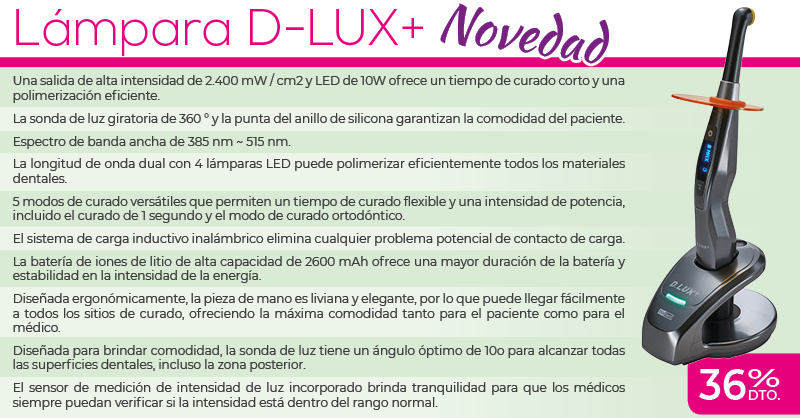 Lámpara D-LUX+ Novedad

Una salida de alta intensidad de 2.400 mW / cm2 y LED de 10W ofrece un tiempo de curado corto y una polimerización eficiente.

La sonda de luz giratoria de 360 ° y la punta del anillo de silicona garantizan la comodidad del paciente.

Espectro de banda ancha de 385 nm ~ 515 nm.

La longitud de onda dual con 4 lámparas LED puede polimerizar eficientemente todos los materiales dentales.

5 modos de curado versátiles que permiten un tiempo de curado flexible y una intensidad de potencia, incluido el curado de 1 segundo y el modo de curado ortodóntico.

El sistema de carga inductivo inalámbrico elimina cualquier problema potencial de contacto de carga.

La batería de iones de litio de alta capacidad de 2600 mAh ofrece una mayor duración de la batería y estabilidad en la intensidad de la energía.

Diseñada ergonómicamente, la pieza de mano es liviana y elegante, por lo que puede llegar fácilmente a todos los sitios de curado, ofreciendo la máxima comodidad tanto para el paciente como para el médico.

Diseñada para brindar comodidad, la sonda de luz tiene un ángulo óptimo de 10o para alcanzar todas las superficies dentales, incluso la zona posterior.

El sensor de medición de intensidad de luz incorporado brinda tranquilidad para que los médicos siempre puedan verificar si la intensidad está dentro del rango normal.

D-LUX+

36% DTO.